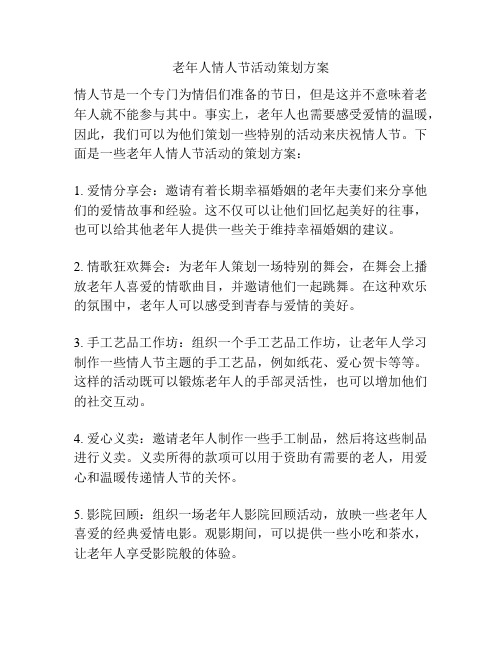 老年人情人节活动策划方案

情人节是一个专门为情侣们准备的节日，但是这并不意味着老年人就不能参与其中。事实上，老年人也需要感受爱情的温暖，因此，我们可以为他们策划一些特别的活动来庆祝情人节。下面是一些老年人情人节活动的策划方案：

1. 爱情分享会：邀请有着长期幸福婚姻的老年夫妻们来分享他们的爱情故事和经验。这不仅可以让他们回忆起美好的往事，也可以给其他老年人提供一些关于维持幸福婚姻的建议。

2. 情歌狂欢舞会：为老年人策划一场特别的舞会，在舞会上播放老年人喜爱的情歌曲目，并邀请他们一起跳舞。在这种欢乐的氛围中，老年人可以感受到青春与爱情的美好。

3. 手工艺品工作坊：组织一个手工艺品工作坊，让老年人学习制作一些情人节主题的手工艺品，例如纸花、爱心贺卡等等。这样的活动既可以锻炼老年人的手部灵活性，也可以增加他们的社交互动。

4. 爱心义卖：邀请老年人制作一些手工制品，然后将这些制品进行义卖。义卖所得的款项可以用于资助有需要的老人，用爱心和温暖传递情人节的关怀。

5. 影院回顾：组织一场老年人影院回顾活动，放映一些老年人喜爱的经典爱情电影。观影期间，可以提供一些小吃和茶水，让老年人享受影院般的体验。